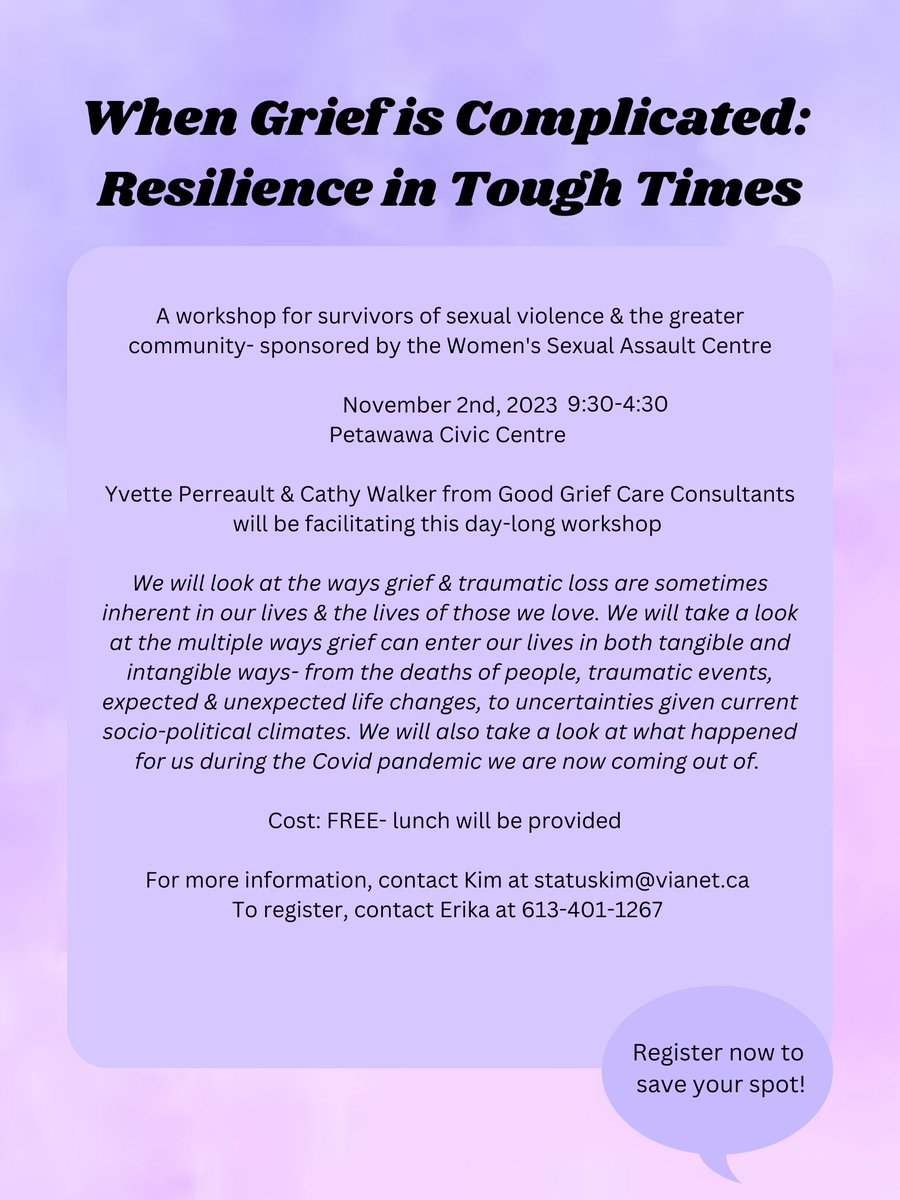 When Grief is Complicated:
Resilience in Tough Times

A workshop for survivors of sexual violence & the greater community- sponsored by the Women's Sexual Assault Centre

November 2nd, 2023 9:30-4:30
Petawawa Civic Centre

Yvette Perreault & Cathy Walker from Good Grief Care Consultants will be facilitating this day-long workshop

We will look at the ways grief & traumatic loss are sometimes inherent in our lives & the lives of those we love. We will take a look at the multiple ways grief can enter our lives in both tangible and intangible ways- from the deaths of people, traumatic events, expected & unexpected life changes, to uncertainties given current socio-political climates. We will also take a look at what happened for us during the Covid pandemic we are now coming out of.

Cost: FREE- lunch will be provided

For more information, contact Kim at statuskim@vianet.ca
To register, contact Erika at 613-401-1267

Register now to save your spot!